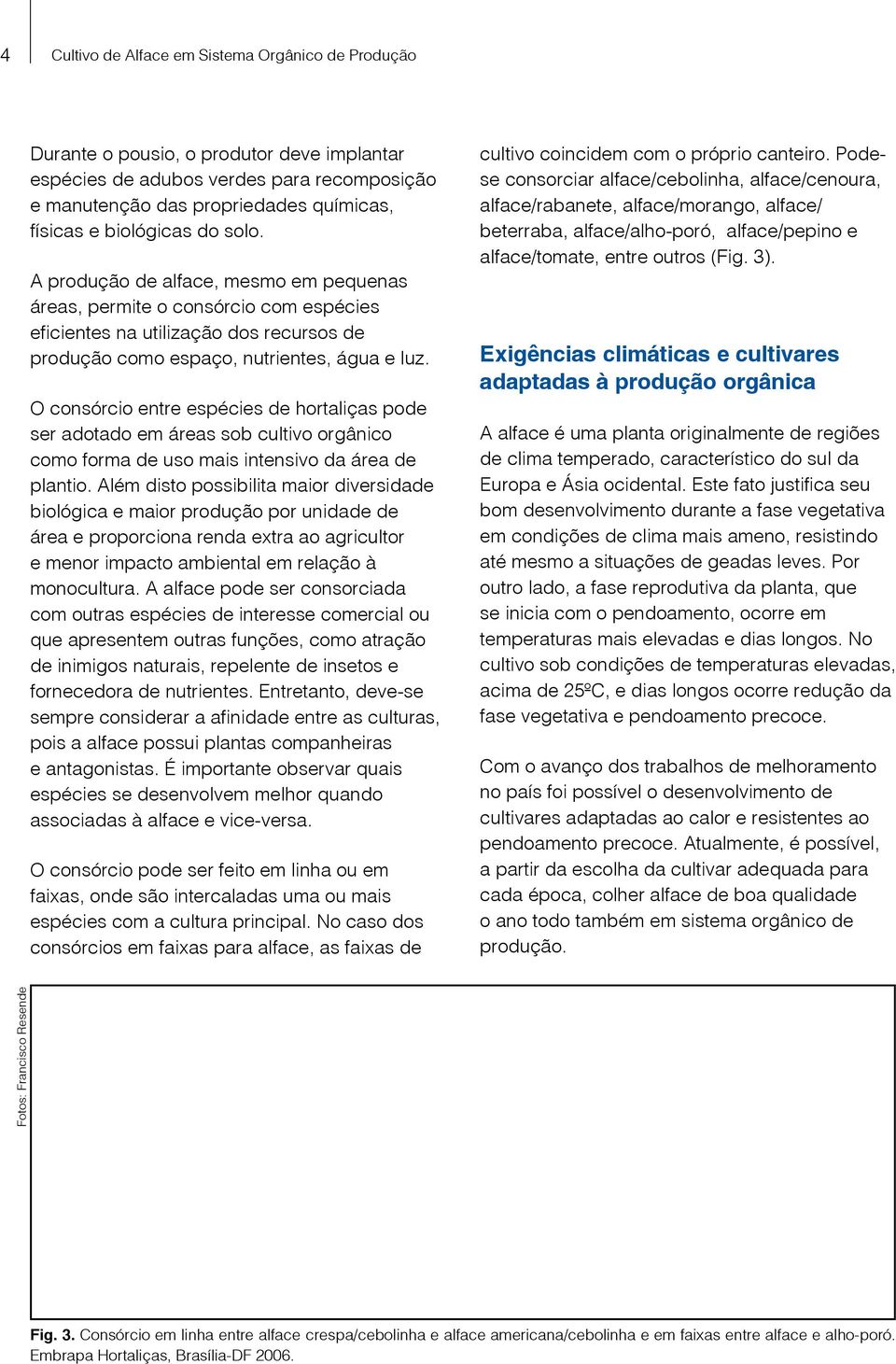 4 Cultivo de Alface em Sistema Orgânico de Produção

Durante o pousio, o produtor deve implantar espécies de adubos verdes para recomposição e manutenção das propriedades químicas, físicas e biológicas do solo.

A produção de alface, mesmo em pequenas áreas, permite o consórcio com espécies eficientes na utilização dos recursos de produção como espaço, nutrientes, água e luz.

O consórcio entre espécies de hortaliças pode ser adotado em áreas sob cultivo orgânico como forma de uso mais intensivo da área de plantio. Além disto possibilita maior diversidade biológica e maior produção por unidade de área e proporciona renda extra ao agricultor e menor impacto ambiental em relação à monocultura. A alface pode ser consorciada com outras espécies de interesse comercial ou que apresentem outras funções, como atração de inimigos naturais, repelente de insetos e fornecedora de nutrientes. Entretanto, deve-se sempre considerar a afinidade entre as culturas, pois a alface possui plantas companheiras e antagonistas. É importante observar quais espécies se desenvolvem melhor quando associadas à alface e vice-versa.

O consórcio pode ser feito em linha ou em faixas, onde são intercaladas uma ou mais espécies com a cultura principal. No caso dos consórcios em faixas para alface, as faixas de cultivo coincidem com o próprio canteiro. Pode-se consorciar alface/cebolinha, alface/cenoura, alface/rabanete, alface/morango, alface/beterraba, alface/alho-poró, alface/pepino e alface/tomate, entre outros (Fig. 3).

Exigências climáticas e cultivares adaptadas à produção orgânica

A alface é uma planta originalmente de regiões de clima temperado, característico do sul da Europa e Ásia ocidental. Este fato justifica seu bom desenvolvimento durante a fase vegetativa em condições de clima mais ameno, resistindo até mesmo a situações de geadas leves. Por outro lado, a fase reprodutiva da planta, que se inicia com o pendoamento, ocorre em temperaturas mais elevadas e dias longos. No cultivo sob condições de temperaturas elevadas, acima de 25ºC, e dias longos ocorre redução da fase vegetativa e pendoamento precoce.

Com o avanço dos trabalhos de melhoramento no país foi possível o desenvolvimento de cultivares adaptadas ao calor e resistentes ao pendoamento precoce. Atualmente, é possível, a partir da escolha da cultivar adequada para cada época, colher alface de boa qualidade o ano todo também em sistema orgânico de produção.

Fotos: Francisco Resende

Fig. 3. Consórcio em linha entre alface crespa/cebolinha e alface americana/cebolinha e em faixas entre alface e alho-poró. Embrapa Hortaliças, Brasília-DF 2006.